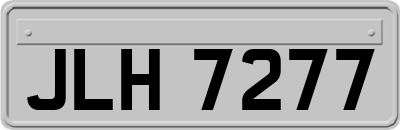 JLH 7277